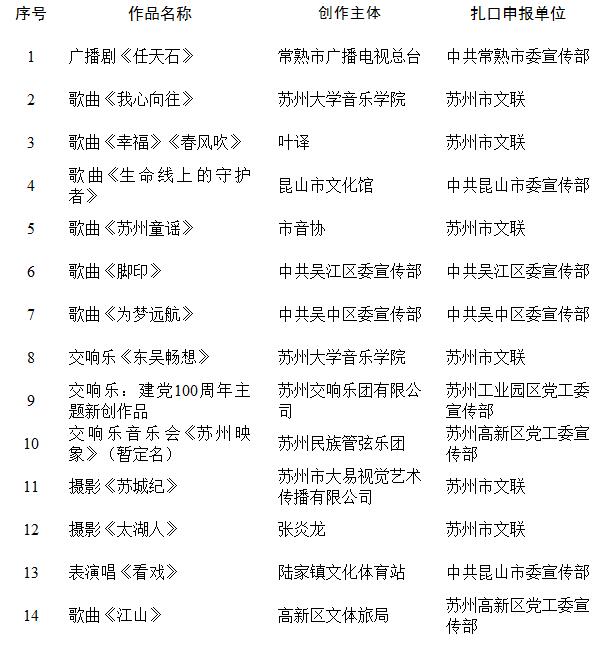 | 序号 | 作品名称 | 创作主体 | 扎口申报单位 |
|---|---|---|---|
| 1 | 广播剧《任天石》 | 常熟市广播电视总台 | 中共常熟市委宣传部 |
| 2 | 歌曲《我心向往》 | 苏州大学音乐学院 | 苏州市文联 |
| 3 | 歌曲《幸福》《春风吹》 | 叶译 | 苏州市文联 |
| 4 | 歌曲《生命线上的守护者》 | 昆山市文化馆 | 中共昆山市委宣传部 |
| 5 | 歌曲《苏州童谣》 | 市音协 | 苏州市文联 |
| 6 | 歌曲《脚印》 | 中共吴江区委宣传部 | 中共吴江区委宣传部 |
| 7 | 歌曲《为梦远航》 | 中共吴中区委宣传部 | 中共吴中区委宣传部 |
| 8 | 交响乐《东吴畅想》 | 苏州大学音乐学院 | 苏州市文联 |
| 9 | 交响乐：建党100周年主题新创作品 | 苏州交响乐团有限公司 | 苏州工业园区党工委宣传部 |
| 10 | 交响乐音乐会《苏州映象》（暂定名） | 苏州民族管弦乐团 | 苏州高新区党工委宣传部 |
| 11 | 摄影《苏城纪》 | 苏州市大易视觉艺术传播有限公司 | 苏州市文联 |
| 12 | 摄影《太湖人》 | 张炎龙 | 苏州市文联 |
| 13 | 表演唱《看戏》 | 陆家镇文化体育站 | 中共昆山市委宣传部 |
| 14 | 歌曲《江山》 | 高新区文体旅局 | 苏州高新区党工委宣传部 |